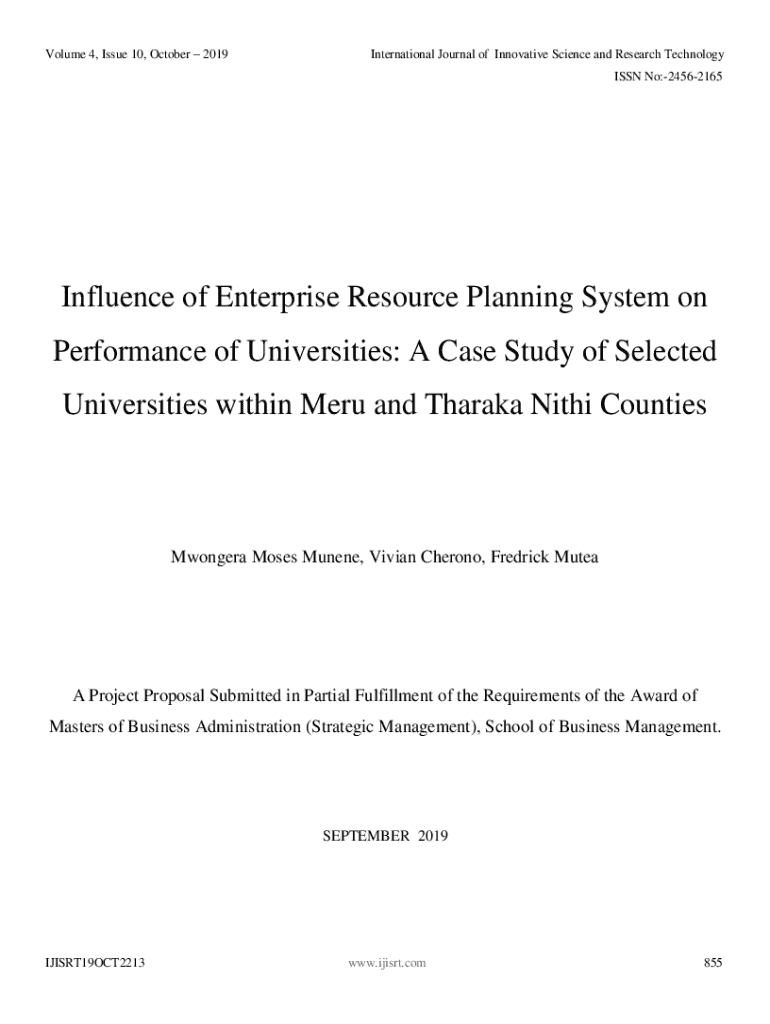 Volume 4, Issue 10, October – 2019

International Journal of Innovative Science and Research Technology
ISSN No:-2456-2165

Influence of Enterprise Resource Planning System on Performance of Universities: A Case Study of Selected Universities within Meru and Tharaka Nithi Counties

Mwongera Moses Munene, Vivian Cherono, Fredrick Mutea

A Project Proposal Submitted in Partial Fulfillment of the Requirements of the Award of Masters of Business Administration (Strategic Management), School of Business Management.

SEPTEMBER 2019

IJISRT19OCT2213

www.ijisrt.com

855